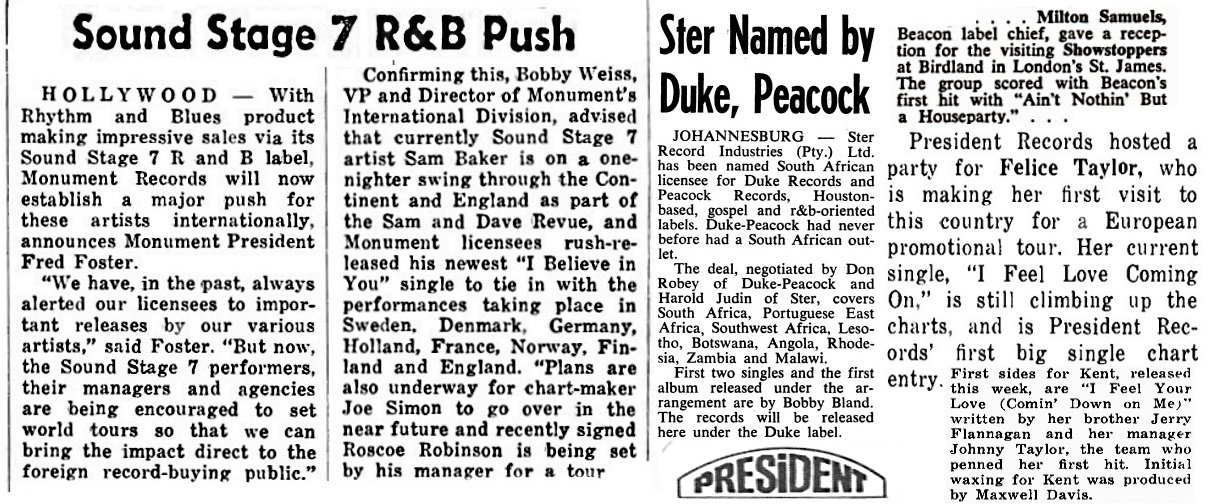 Sound Stage 7 R&B Push

HOLLYWOOD — With Rhythm and Blues product making impressive sales via its Sound Stage 7 R and B label, Monument Records will now establish a major push for these artists internationally, announces Monument President Fred Foster.

"We have, in the past, always alerted our licensees to important releases by our various artists," said Foster. "But now, the Sound Stage 7 performers, their managers and agencies are being encouraged to set world tours so that we can bring the impact direct to the foreign record-buying public."

Confirming this, Bobby Weiss, VP and Director of Monument's International Division, advised that currently Sound Stage 7 artist Sam Baker is on a one-nighter swing through the Continent and England as part of the Sam and Dave Revue, and Monument licensees rush-released his newest "I Believe in You" single to tie in with the performances taking place in Sweden, Denmark, Germany, Holland, France, Norway, Finland and England. "Plans are also underway for chart-maker Joe Simon to go over in the near future and recently signed Roscoe Robinson is being set by his manager for a tour

Ster Named by Duke, Peacock

JOHANNESBURG — Ster Record Industries (Pty.) Ltd. has been named South African licensee for Duke Records and Peacock Records, Houston-based, gospel and r&b-oriented labels. Duke-Peacock had never before had a South African outlet.

The deal, negotiated by Don Robey of Duke-Peacock and Harold Judin of Ster, covers South Africa, Portuguese East Africa, Southwest Africa, Lesotho, Botswana, Angola, Rhodesia, Zambia and Malawi.

First two singles and the first album released under the arrangement are by Bobby Bland. The records will be released here under the Duke label.

PRESIDENT

. . . . Milton Samuels, Beacon label chief, gave a reception for the visiting Showstoppers at Birdland in London's St. James. The group scored with Beacon's first hit with "Ain't Nothin' But a Houseparty." . . .

President Records hosted a party for Felice Taylor, who is making her first visit to this country for a European promotional tour. Her current single, "I Feel Love Coming On," is still climbing up the charts, and is President Records' first big single chart entry. First sides for Kent, released this week, are "I Feel Your Love (Comin' Down on Me)" written by her brother Jerry Flannagan and her manager Johnny Taylor, the team who penned her first hit. Initial waxing for Kent was produced by Maxwell Davis.